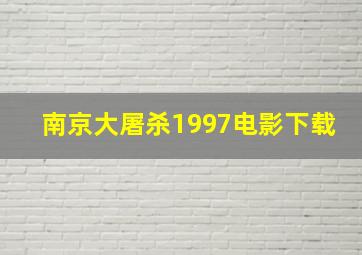 南京大屠杀1997电影下载